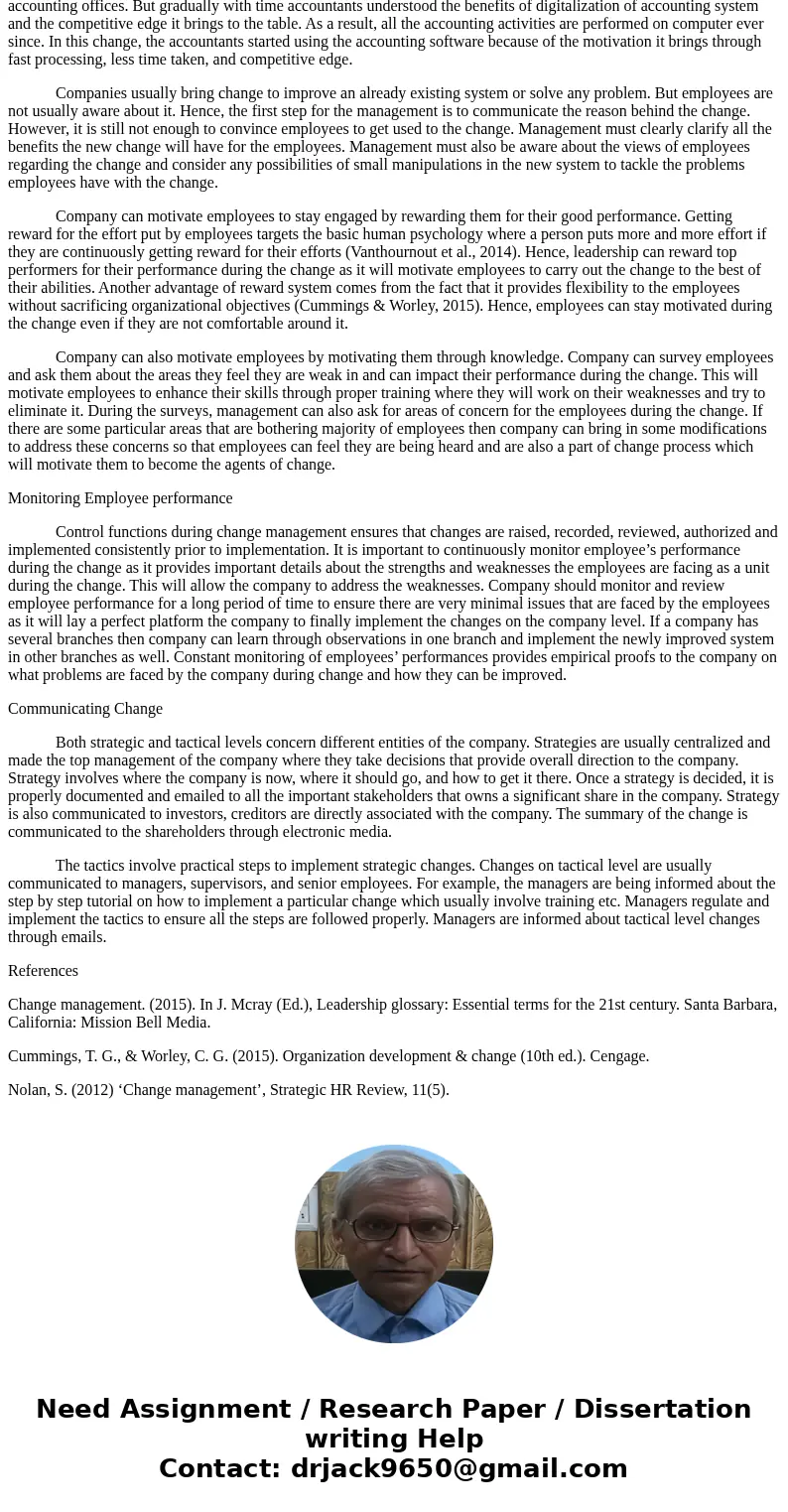 accounting offices. But gradually with time accountants understood the benefits of digitalization of accounting system and the competitive edge it brings to the table. As a result, all the accounting activities are performed on computer ever since. In this change, the accountants started using the accounting software because of the motivation it brings through fast processing, less time taken, and competitive edge.

Companies usually bring change to improve an already existing system or solve any problem. But employees are not usually aware about it. Hence, the first step for the management is to communicate the reason behind the change. However, it is still not enough to convince employees to get used to the change. Management must clearly clarify all the benefits the new change will have for the employees. Management must also be aware about the views of employees regarding the change and consider any possibilities of small manipulations in the new system to tackle the problems employees have with the change.

Company can motivate employees to stay engaged by rewarding them for their good performance. Getting reward for the effort put by employees targets the basic human psychology where a person puts more and more effort if they are continuously getting reward for their efforts (Vanthournout et al., 2014). Hence, leadership can reward top performers for their performance during the change as it will motivate employees to carry out the change to the best of their abilities. Another advantage of reward system comes from the fact that it provides flexibility to the employees without sacrificing organizational objectives (Cummings & Worley, 2015). Hence, employees can stay motivated during the change even if they are not comfortable around it.

Company can also motivate employees by motivating them through knowledge. Company can survey employees and ask them about the areas they feel they are weak in and can impact their performance during the change. This will motivate employees to enhance their skills through proper training where they will work on their weaknesses and try to eliminate it. During the surveys, management can also ask for areas of concern for the employees during the change. If there are some particular areas that are bothering majority of employees then company can bring in some modifications to address these concerns so that employees can feel they are being heard and are also a part of change process which will motivate them to become the agents of change.

Monitoring Employee performance

Control functions during change management ensures that changes are raised, recorded, reviewed, authorized and implemented consistently prior to implementation. It is important to continuously monitor employee’s performance during the change as it provides important details about the strengths and weaknesses the employees are facing as a unit during the change. This will allow the company to address the weaknesses. Company should monitor and review employee performance for a long period of time to ensure there are very minimal issues that are faced by the employees as it will lay a perfect platform the company to finally implement the changes on the company level. If a company has several branches then company can learn through observations in one branch and implement the newly improved system in other branches as well. Constant monitoring of employees’ performances provides empirical proofs to the company on what problems are faced by the company during change and how they can be improved.

Communicating Change

Both strategic and tactical levels concern different entities of the company. Strategies are usually centralized and made the top management of the company where they take decisions that provide overall direction to the company. Strategy involves where the company is now, where it should go, and how to get it there. Once a strategy is decided, it is properly documented and emailed to all the important stakeholders that owns a significant share in the company. Strategy is also communicated to investors, creditors are directly associated with the company. The summary of the change is communicated to the shareholders through electronic media.

The tactics involve practical steps to implement strategic changes. Changes on tactical level are usually communicated to managers, supervisors, and senior employees. For example, the managers are being informed about the step by step tutorial on how to implement a particular change which usually involve training etc. Managers regulate and implement the tactics to ensure all the steps are followed properly. Managers are informed about tactical level changes through emails.

References

Change management. (2015). In J. Mcray (Ed.), Leadership glossary: Essential terms for the 21st century. Santa Barbara, California: Mission Bell Media.

Cummings, T. G., & Worley, C. G. (2015). Organization development & change (10th ed.). Cengage.

Nolan, S. (2012) ‘Change management’, Strategic HR Review, 11(5).

Need Assignment / Research Paper / Dissertation writing Help
Contact: drjack9650@gmail.com